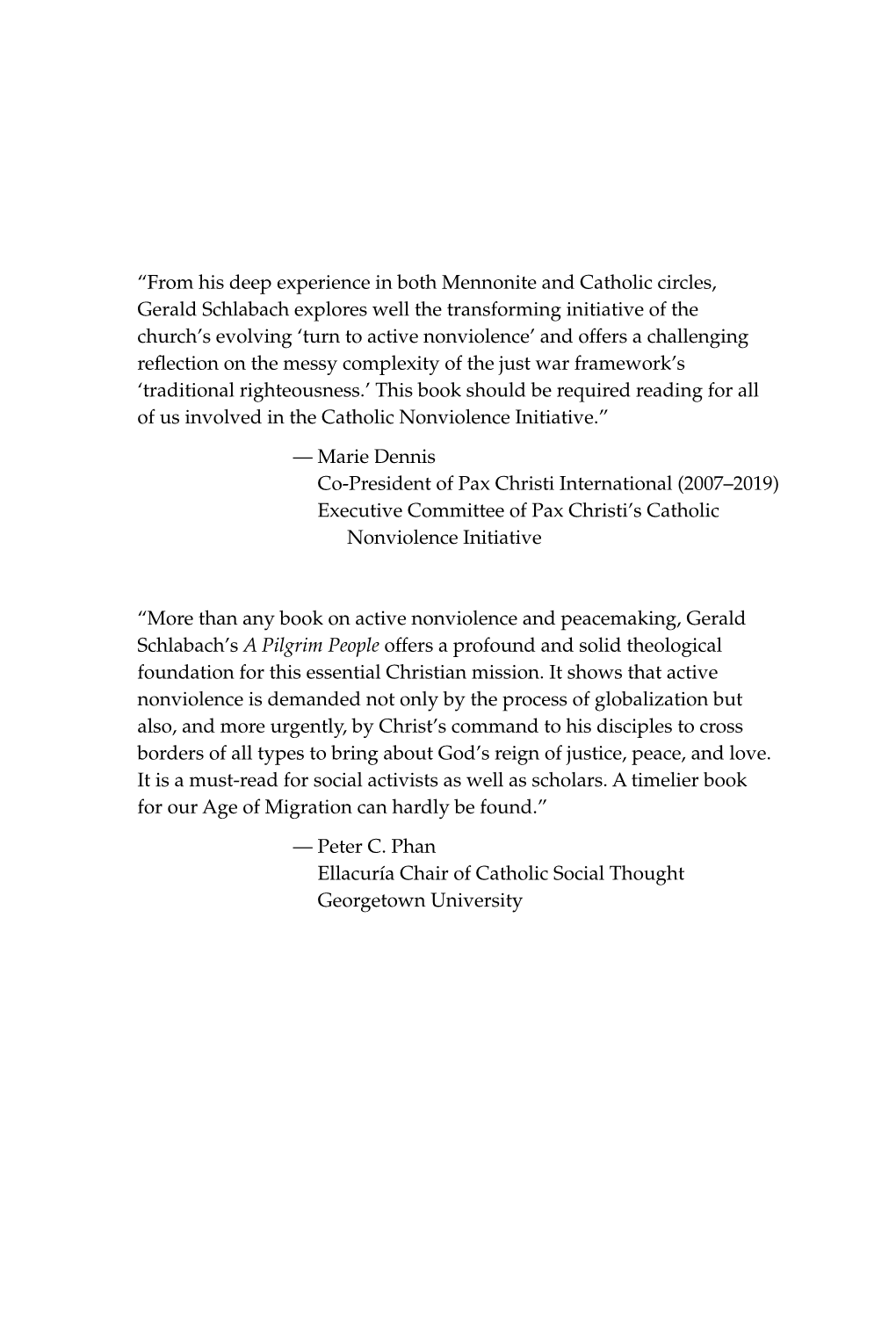 “From his deep experience in both Mennonite and Catholic circles, Gerald Schlabach explores well the transforming initiative of the church’s evolving ‘turn to active nonviolence’ and offers a challenging reflection on the messy complexity of the just war framework’s ‘traditional righteousness.’ This book should be required reading for all of us involved in the Catholic Nonviolence Initiative.”

— Marie Dennis
Co-President of Pax Christi International (2007–2019)
Executive Committee of Pax Christi’s Catholic Nonviolence Initiative

“More than any book on active nonviolence and peacemaking, Gerald Schlabach’s A Pilgrim People offers a profound and solid theological foundation for this essential Christian mission. It shows that active nonviolence is demanded not only by the process of globalization but also, and more urgently, by Christ’s command to his disciples to cross borders of all types to bring about God’s reign of justice, peace, and love. It is a must-read for social activists as well as scholars. A timelier book for our Age of Migration can hardly be found.”

— Peter C. Phan
Ellacuría Chair of Catholic Social Thought
Georgetown University